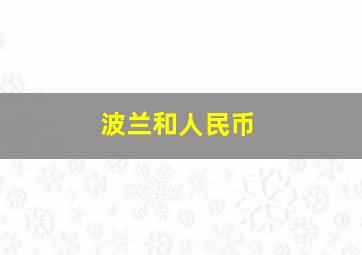 波兰和人民币